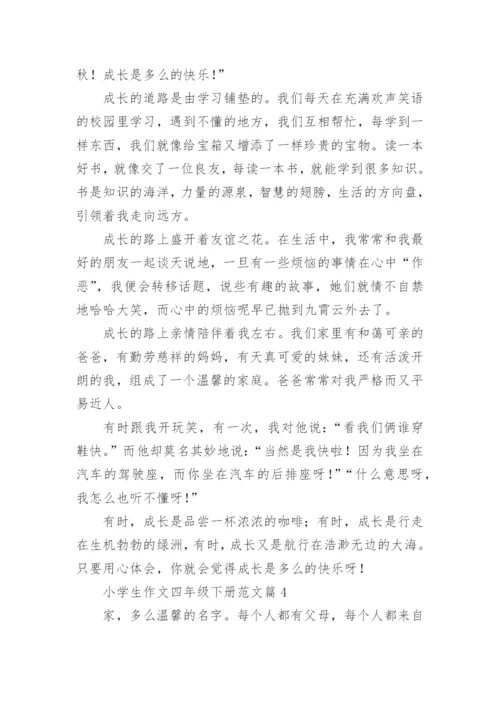 秋！成长是多么的快乐！”

成长的道路是由学习铺垫的。我们每天在充满欢声笑语的校园里学习，遇到不懂的地方，我们互相帮忙，每学到一样东西，我们就像给宝箱又增添了一样珍贵的宝物。读一本好书，就像交了一位良友，每读一本书，就能学到很多知识。书是知识的海洋，力量的源泉，智慧的翅膀，生活的方向盘，引领着我走向远方。

成长的路上盛开着友谊之花。在生活中，我常常和我最好的朋友一起谈天说地，一旦有一些烦恼的事情在心中“作恶”，我便会转移话题，说些有趣的故事，她们就情不自禁地哈哈大笑，而心中的烦恼呢早已抛到九霄云外去了。

成长的路上亲情陪伴着我左右。我们家里有和蔼可亲的爸爸，有勤劳慈祥的妈妈，有天真可爱的妹妹，还有活泼开朗的我，组成了一个温馨的家庭。爸爸常常对我严格而又平易近人。

有时跟我开玩笑，有一次，我对他说：“看我们俩谁穿鞋快。”而他却莫名其妙地说：“当然是我快啦！因为我坐在汽车的驾驶座，而你坐在汽车的后排座呀！”“什么意思呀，我怎么也听不懂呀！”

有时，成长是品尝一杯浓浓的咖啡；有时，成长是行走在生机勃勃的绿洲，有时，成长又是航行在浩渺无边的大海。只要用心体会，你就会觉得成长是多么的快乐呀！

小学生作文四年级下册范文篇4

家，多么温馨的名字。每个人都有父母，每个人都来自